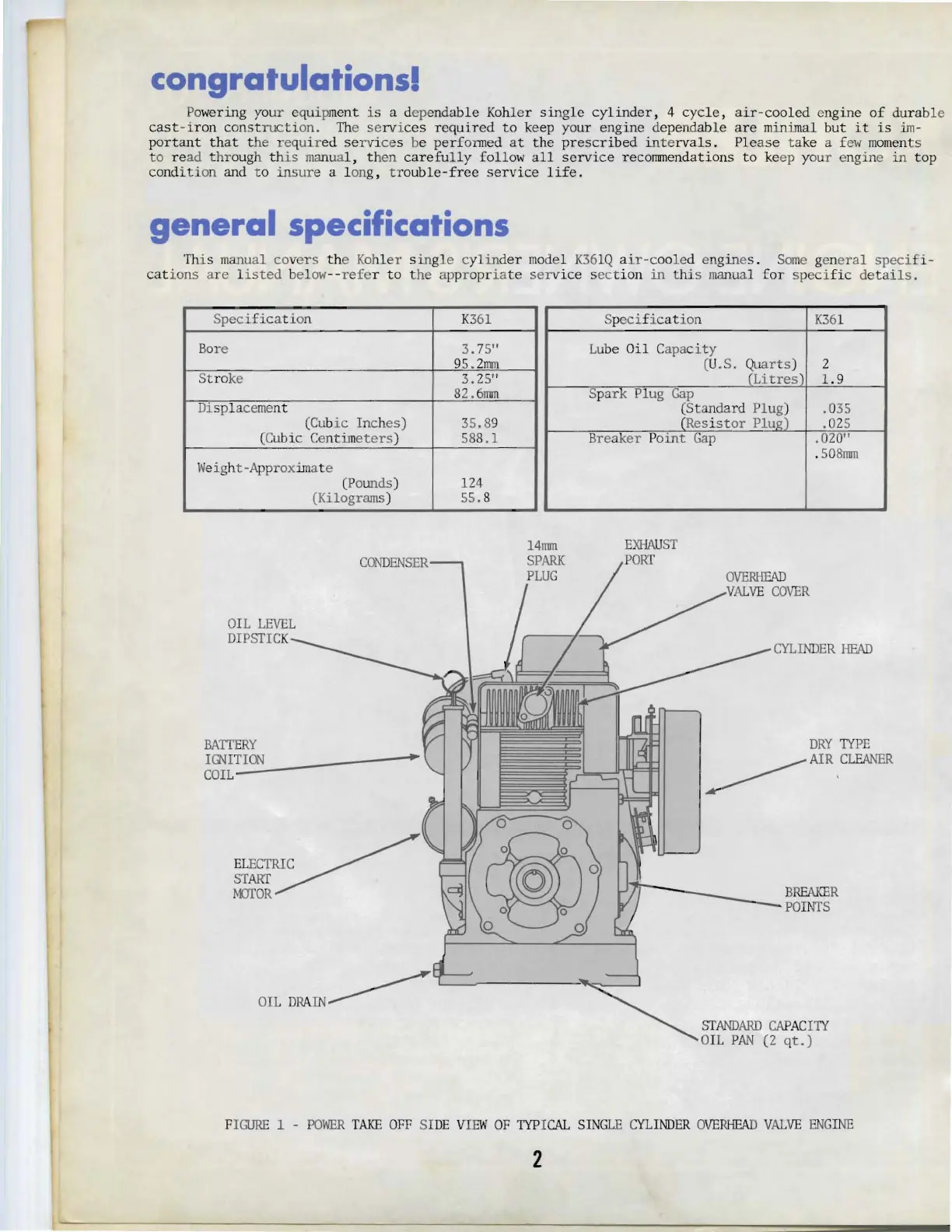 congratulations!

Powering your equipment is a dependable Kohler single cylinder, 4 cycle, air-cooled engine of durable cast-iron construction. The services required to keep your engine dependable are minimal but it is important that the required services be performed at the prescribed intervals. Please take a few moments to read through this manual, then carefully follow all service recommendations to keep your engine in top condition and to insure a long, trouble-free service life.

general specifications

This manual covers the Kohler single cylinder model K361Q air-cooled engines. Some general specifications are listed below--refer to the appropriate service section in this manual for specific details.

| Specification | K361 |
|---|---|
| Bore | 3.75" 95.2mm |
| Stroke | 3.25" 82.6mm |
| Displacement (Cubic Inches) (Cubic Centimeters) | 35.89 588.1 |
| Weight-Approximate (Pounds) (Kilograms) | 124 55.8 |

| Specification | K361 |
|---|---|
| Lube Oil Capacity (U.S. Quarts) (Litres) | 2 1.9 |
| Spark Plug Gap (Standard Plug) (Resistor Plug) | .035 .025 |
| Breaker Point Gap | .020" .508mm |

CONDENSER
14mm SPARK PLUG
EXHAUST PORT
OVERHEAD VALVE COVER
OIL LEVEL DIPSTICK
CYLINDER HEAD
BATTERY IGNITION COIL
DRY TYPE AIR CLEANER
ELECTRIC START MOTOR
BREAKER POINTS
OIL DRAIN
STANDARD CAPACITY OIL PAN (2 qt.)

FIGURE 1 - POWER TAKE OFF SIDE VIEW OF TYPICAL SINGLE CYLINDER OVERHEAD VALVE ENGINE

2